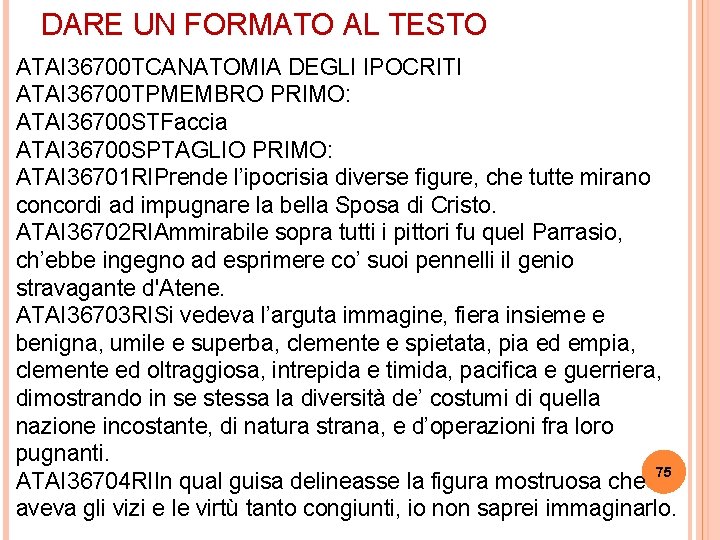 DARE UN FORMATO AL TESTO

ATAI36700TCANATOMIA DEGLI IPOCRITI
ATAI36700TPMEMBRO PRIMO:
ATAI36700STFaccia
ATAI36700SPTAGLIO PRIMO:
ATAI36701RIPrende l'ipocrisia diverse figure, che tutte mirano concordi ad impugnare la bella Sposa di Cristo.
ATAI36702RIAmmirabile sopra tutti i pittori fu quel Parrasio, ch'ebbe ingegno ad esprimere co' suoi pennelli il genio stravagante d'Atene.
ATAI36703RISi vedeva l'arguta immagine, fiera insieme e benigna, umile e superba, clemente e spietata, pia ed empia, clemente ed oltraggiosa, intrepida e timida, pacifica e guerriera, dimostrando in se stessa la diversità de' costumi di quella nazione incostante, di natura strana, e d'operazioni fra loro pugnanti.
ATAI36704RIIn qual guisa delineasse la figura mostruosa che aveva gli vizi e le virtù tanto congiunti, io non saprei immaginarlo.

75